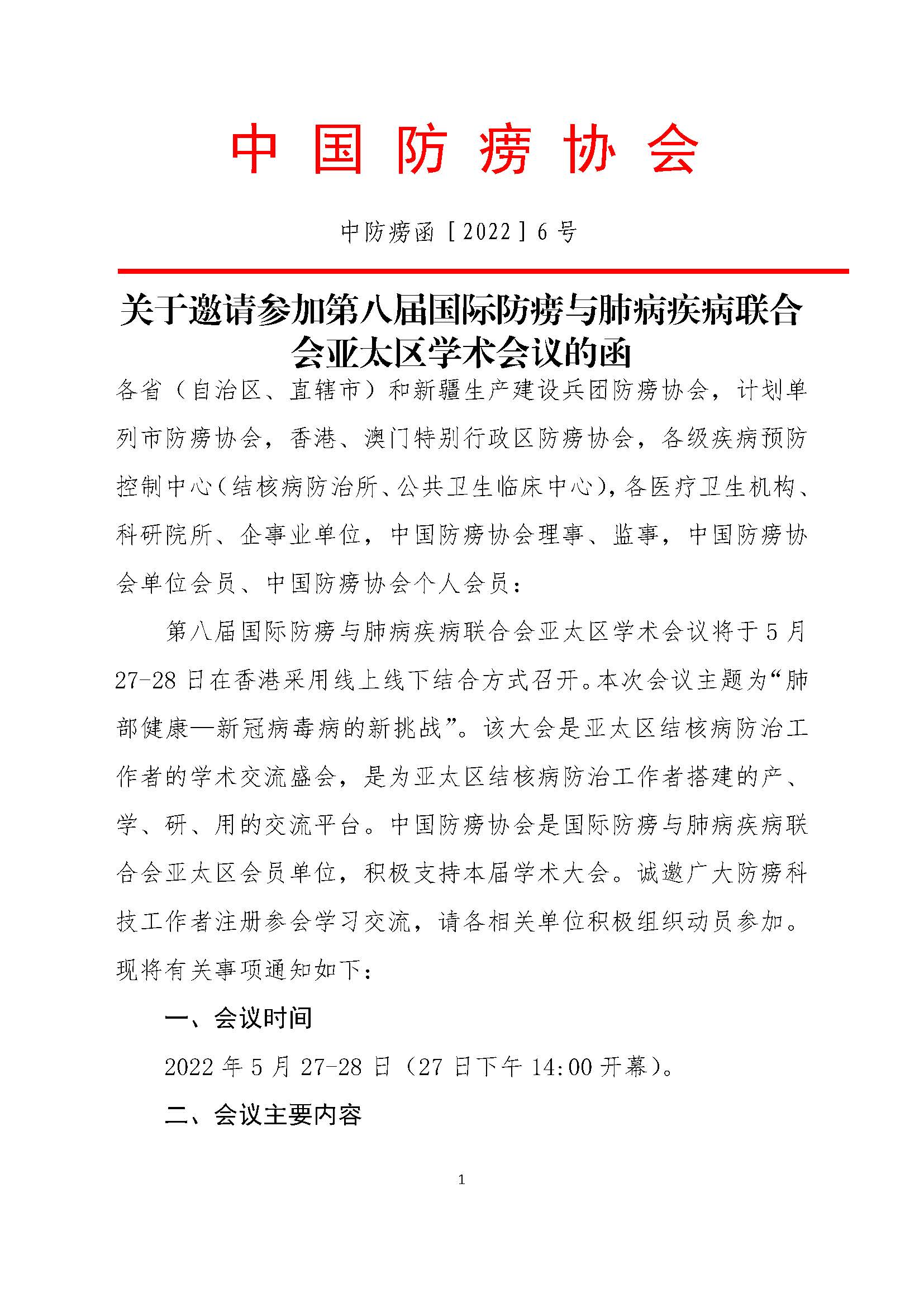 中国防痨协会

中防痨函［2022］6号

关于邀请参加第八届国际防痨与肺病疾病联合会亚太区学术会议的函

各省（自治区、直辖市）和新疆生产建设兵团防痨协会，计划单列市防痨协会，香港、澳门特别行政区防痨协会，各级疾病预防控制中心（结核病防治所、公共卫生临床中心），各医疗卫生机构、科研院所、企事业单位，中国防痨协会理事、监事，中国防痨协会单位会员、中国防痨协会个人会员：

第八届国际防痨与肺病疾病联合会亚太区学术会议将于5月27-28日在香港采用线上线下结合方式召开。本次会议主题为“肺部健康—新冠病毒病的新挑战”。该大会是亚太区结核病防治工作者的学术交流盛会，是为亚太区结核病防治工作者搭建的产、学、研、用的交流平台。中国防痨协会是国际防痨与肺病疾病联合会亚太区会员单位，积极支持本届学术大会。诚邀广大防痨科技工作者注册参会学习交流，请各相关单位积极组织动员参加。现将有关事项通知如下：

一、会议时间

2022年5月27-28日（27日下午14:00开幕）。

二、会议主要内容

1